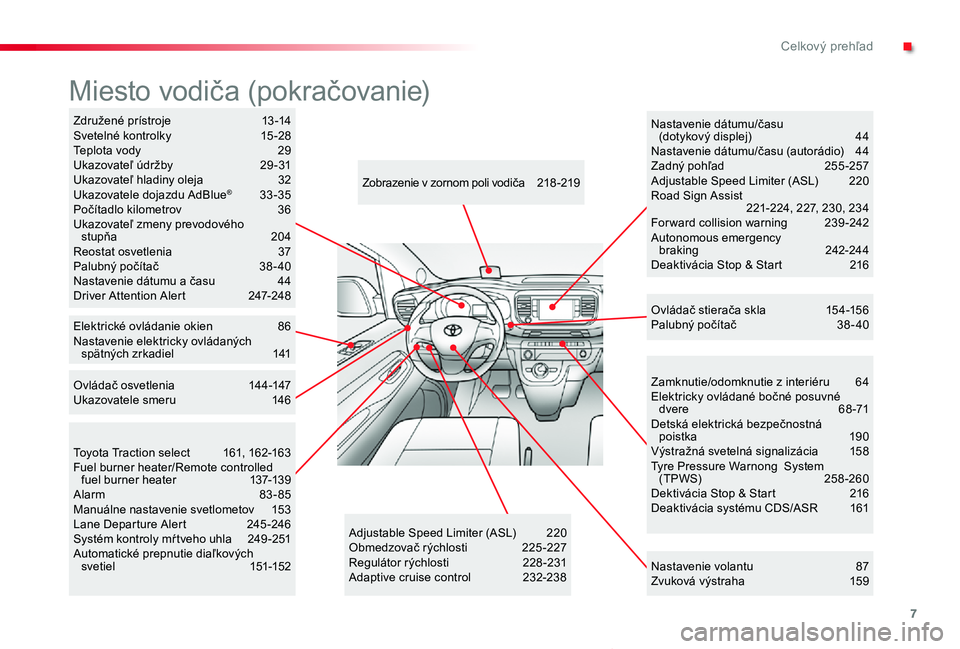 Celkový prehľad

Miesto vodiča (pokračovanie)

Združené prístroje 13-14
Svetelné kontrolky 15-28
Teplota vody 29
Ukazovateľ údržby 29-31
Ukazovateľ hladiny oleja 32
Ukazovatele dojazdu AdBlue® 33-35
Počítadlo kilometrov 36
Ukazovateľ zmeny prevodového stupňa 204
Reostat osvetlenia 37
Palubný počítač 38-40
Nastavenie dátumu a času 44
Driver Attention Alert 247-248

Elektrické ovládanie okien 86
Nastavenie elektricky ovládaných spätných zrkadiel 141

Ovládač osvetlenia 144-147
Ukazovatele smeru 146

Toyota Traction select 161, 162-163
Fuel burner heater/Remote controlled fuel burner heater 137-139
Alarm 83-85
Manuálne nastavenie svetlometov 153
Lane Departure Alert 245-246
Systém kontroly mŕtveho uhla 249-251
Automatické prepnutie diaľkových svetiel 151-152

Zobrazenie v zornom poli vodiča 218-219

Adjustable Speed Limiter (ASL) 220
Obmedzovač rýchlosti 225-227
Regulátor rýchlosti 228-231
Adaptive cruise control 232-238

Nastavenie dátumu/času (dotykový displej) 44
Nastavenie dátumu/času (autorádio) 44
Zadný pohľad 255-257
Adjustable Speed Limiter (ASL) 220
Road Sign Assist 221-224, 227, 230, 234
Forward collision warning 239-242
Autonomous emergency braking 242-244
Deaktivácia Stop & Start 216

Ovládač stierača skla 154-156
Palubný počítač 38-40

Zamknutie/odomknutie z interiéru 64
Elektricky ovládané bočné posuvné dvere 68-71
Detská elektrická bezpečnostná poistka 190
Výstražná svetelná signalizácia 158
Tyre Pressure Warnong System (TPWS) 258-260
Dektivácia Stop & Start 216
Deaktivácia systému CDS/ASR 161

Nastavenie volantu 87
Zvuková výstraha 159

7

carmanualsonline.info